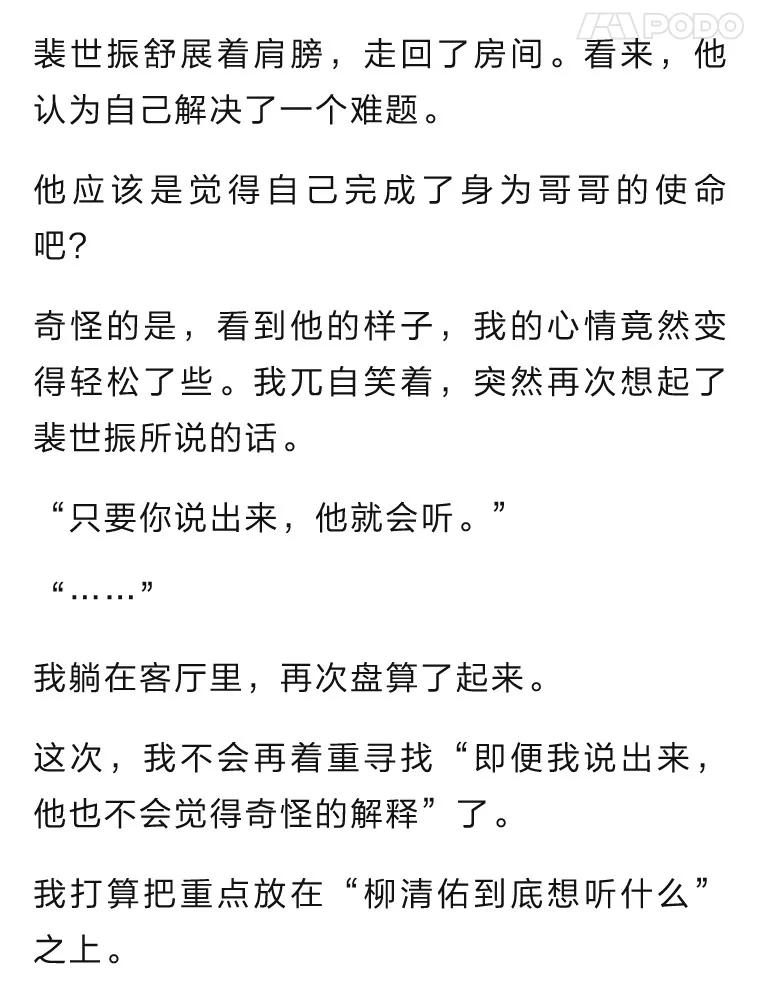 PODO

裴世振舒展着肩膀，走回了房间。看来，他认为自己解决了一个难题。

他应该是觉得自己完成了身为哥哥的使命吧？

奇怪的是，看到他的样子，我的心情竟然变得轻松了些。我兀自笑着，突然再次想起了裴世振所说的话。

“只要你说出来，他就会听。”

“……”

我躺在客厅里，再次盘算了起来。

这次，我不会再着重寻找“即便我说出来，他也不会觉得奇怪的解释”了。

我打算把重点放在“柳清佑到底想听什么”之上。